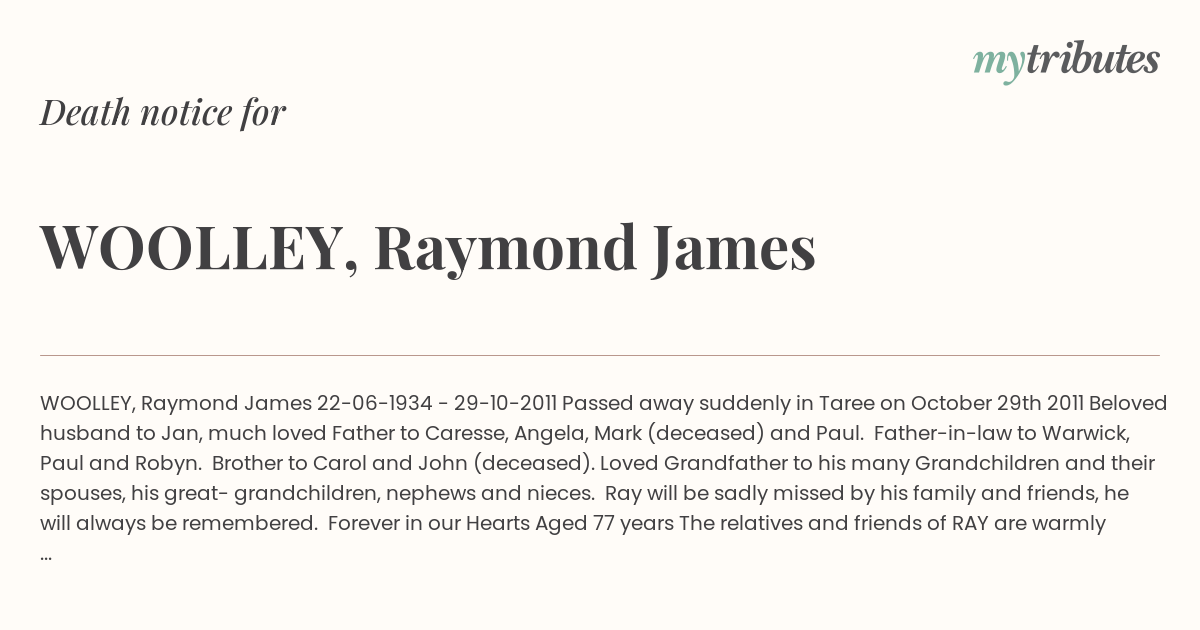 mytributes

Death notice for

WOOLLEY, Raymond James

WOOLLEY, Raymond James 22-06-1934 - 29-10-2011 Passed away suddenly in Taree on October 29th 2011 Beloved husband to Jan, much loved Father to Caresse, Angela, Mark (deceased) and Paul. Father-in-law to Warwick, Paul and Robyn. Brother to Carol and John (deceased). Loved Grandfather to his many Grandchildren and their spouses, his great- grandchildren, nephews and nieces. Ray will be sadly missed by his family and friends, he will always be remembered. Forever in our Hearts Aged 77 years The relatives and friends of RAY are warmly ...